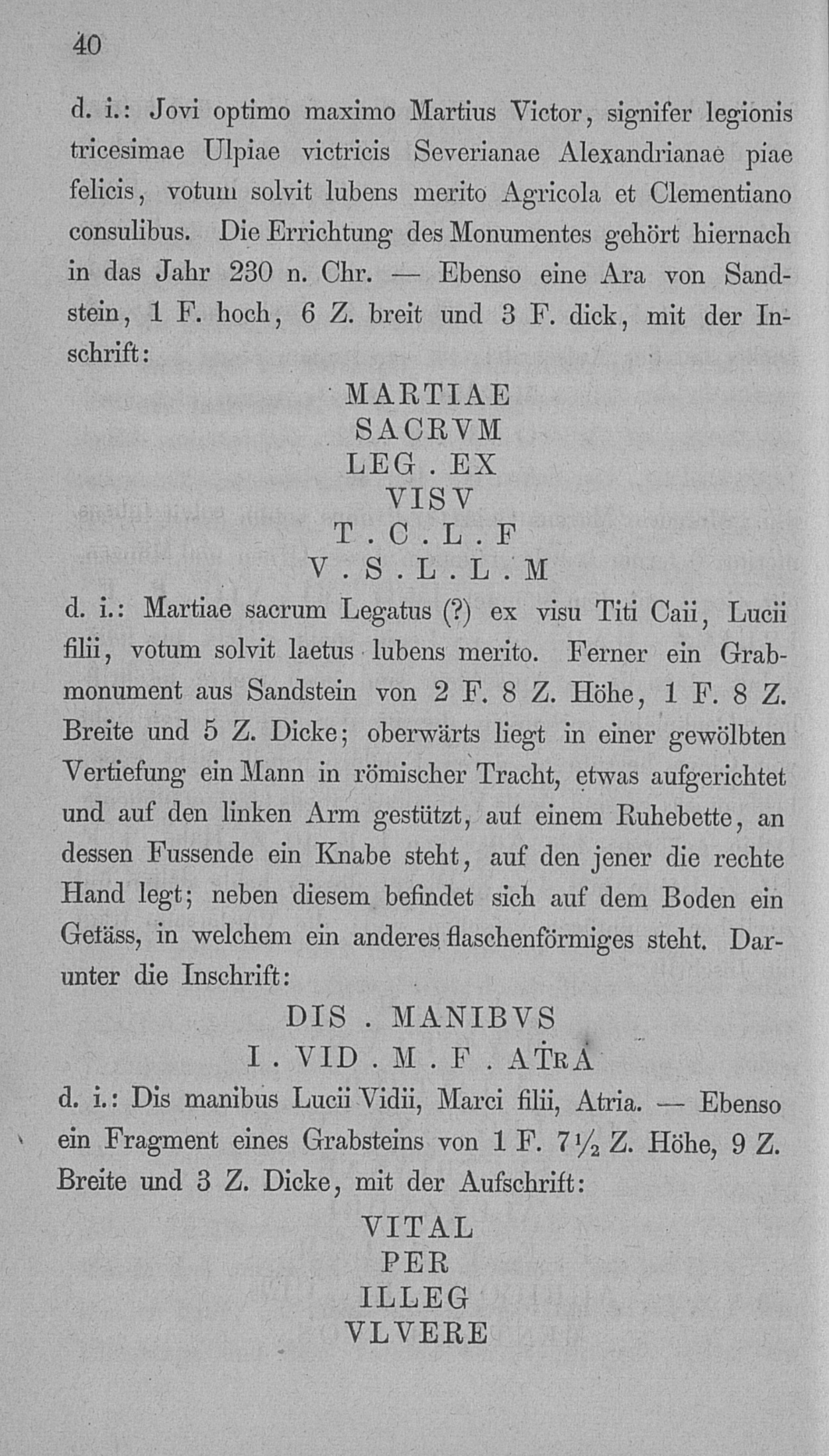 40

d. i.: Jovi optimo maximo Martius Victor, signifer legionis tricesimae Ulpiae victricis Severianae Alexandrianae piae felicis, votum solvit lubens merito Agricola et Clementiano consulibus. Die Errichtung des Monumentes gehört hiernach in das Jahr 230 n. Chr. — Ebenso eine Ara von Sandstein, 1 F. hoch, 6 Z. breit und 3 F. dick, mit der Inschrift:

MARTIAE
SACRVM
LEG . EX
VISV
T . C . L . F
V . S . L . L . M

d. i.: Martiae sacrum Legatus (?) ex visu Titi Caii, Lucii filii, votum solvit laetus lubens merito. Ferner ein Grabmonument aus Sandstein von 2 F. 8 Z. Höhe, 1 F. 8 Z. Breite und 5 Z. Dicke; oberwärts liegt in einer gewölbten Vertiefung ein Mann in römischer Tracht, etwas aufgerichtet und auf den linken Arm gestützt, auf einem Ruhebette, an dessen Fussende ein Knabe steht, auf den jener die rechte Hand legt; neben diesem befindet sich auf dem Boden ein Gefäss, in welchem ein anderes flaschenförmiges steht. Darunter die Inschrift:

DIS . MANIBVS
I . VID . M . F . ATRA

d. i.: Dis manibus Lucii Vidii, Marci filii, Atria. — Ebenso ein Fragment eines Grabsteins von 1 F. 7½ Z. Höhe, 9 Z. Breite und 3 Z. Dicke, mit der Aufschrift:

VITAL
PER
ILLEG
VLVERE